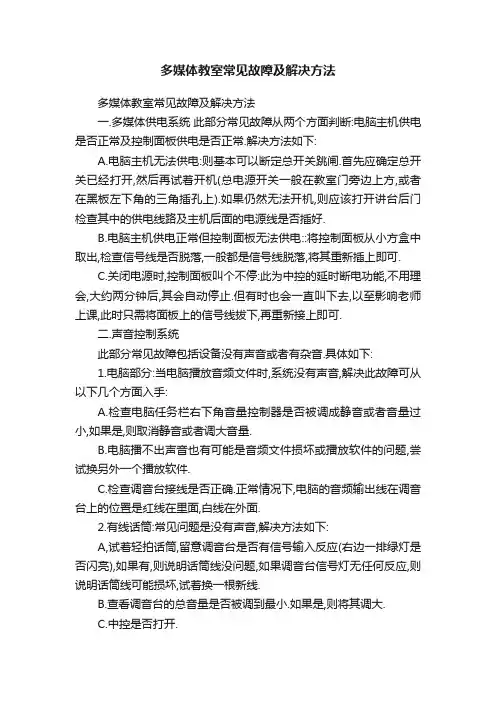 多媒体教室常见故障及解决方法

多媒体教室常见故障及解决方法

一.多媒体供电系统 此部分常见故障从两个方面判断:电脑主机供电是否正常及控制面板供电是否正常.解决方法如下:

A.电脑主机无法供电:则基本可以断定总开关跳闸.首先应确定总开关已经打开,然后再试着开机(总电源开关一般在教室门旁边上方,或者在黑板左下角的三角插孔上).如果仍然无法开机,则应该打开讲台后门检查其中的供电线路及主机后面的电源线是否插好.

B.电脑主机供电正常但控制面板无法供电::将控制面板从小方盒中取出,检查信号线是否脱落,一般都是信号线脱落,将其重新插上即可.

C.关闭电源时,控制面板叫个不停:此为中控的延时断电功能,不用理会,大约两分钟后,其会自动停止.但有时也会一直叫下去,以至影响老师上课,此时只需将面板上的信号线拔下,再重新接上即可.

二.声音控制系统

此部分常见故障包括设备没有声音或者有杂音.具体如下:

1.电脑部分:当电脑播放音频文件时,系统没有声音,解决此故障可从以下几个方面入手:

A.检查电脑任务栏右下角音量控制器是否被调成静音或者音量过小,如果是,则取消静音或者调大音量.

B.电脑播不出声音也有可能是音频文件损坏或播放软件的问题,尝试换另外一个播放软件.

C.检查调音台接线是否正确.正常情况下,电脑的音频输出线在调音台上的位置是红线在里面,白线在外面.

2.有线话筒:常见问题是没有声音,解决方法如下:

A,试着轻拍话筒,留意调音台是否有信号输入反应(右边一排绿灯是否闪亮),如果有,则说明话筒线没问题,如果调音台信号灯无任何反应,则说明话筒线可能损坏,试着换一根新线.

B.查看调音台的总音量是否被调到最小.如果是,则将其调大.

C.中控是否打开.